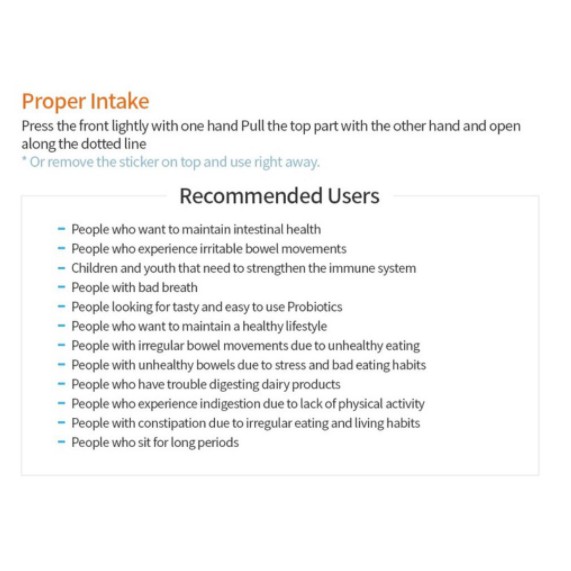 Proper Intake

Press the front lightly with one hand Pull the top part with the other hand and open along the dotted line

* Or remove the sticker on top and use right away.

Recommended Users

- People who want to maintain intestinal health
- People who experience irritable bowel movements
- Children and youth that need to strengthen the immune system
- People with bad breath
- People looking for tasty and easy to use Probiotics
- People who want to maintain a healthy lifestyle
- People with irregular bowel movements due to unhealthy eating
- People with unhealthy bowels due to stress and bad eating habits
- People who have trouble digesting dairy products
- People who experience indigestion due to lack of physical activity
- People with constipation due to irregular eating and living habits
- People who sit for long periods